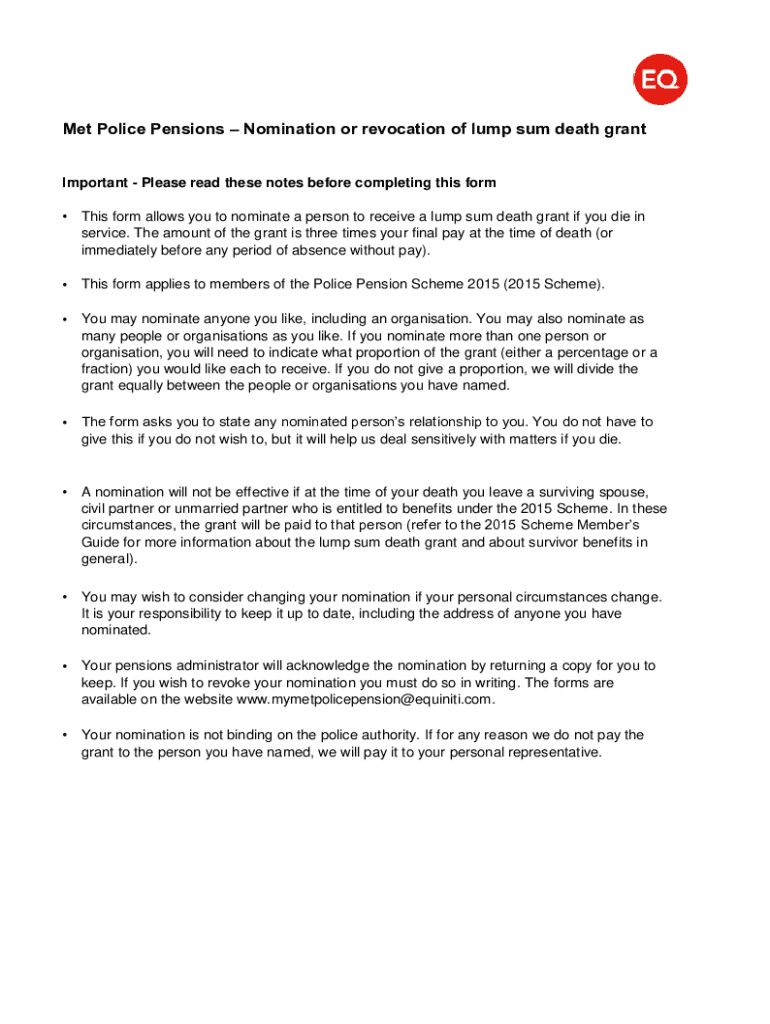 EQ

Met Police Pensions – Nomination or revocation of lump sum death grant

Important - Please read these notes before completing this form

• This form allows you to nominate a person to receive a lump sum death grant if you die in service. The amount of the grant is three times your final pay at the time of death (or immediately before any period of absence without pay).

• This form applies to members of the Police Pension Scheme 2015 (2015 Scheme).

• You may nominate anyone you like, including an organisation. You may also nominate as many people or organisations as you like. If you nominate more than one person or organisation, you will need to indicate what proportion of the grant (either a percentage or a fraction) you would like each to receive. If you do not give a proportion, we will divide the grant equally between the people or organisations you have named.

• The form asks you to state any nominated person's relationship to you. You do not have to give this if you do not wish to, but it will help us deal sensitively with matters if you die.

• A nomination will not be effective if at the time of your death you leave a surviving spouse, civil partner or unmarried partner who is entitled to benefits under the 2015 Scheme. In these circumstances, the grant will be paid to that person (refer to the 2015 Scheme Member's Guide for more information about the lump sum death grant and about survivor benefits in general).

• You may wish to consider changing your nomination if your personal circumstances change. It is your responsibility to keep it up to date, including the address of anyone you have nominated.

• Your pensions administrator will acknowledge the nomination by returning a copy for you to keep. If you wish to revoke your nomination you must do so in writing. The forms are available on the website www.mymetpolicepension@equiniti.com.

• Your nomination is not binding on the police authority. If for any reason we do not pay the grant to the person you have named, we will pay it to your personal representative.